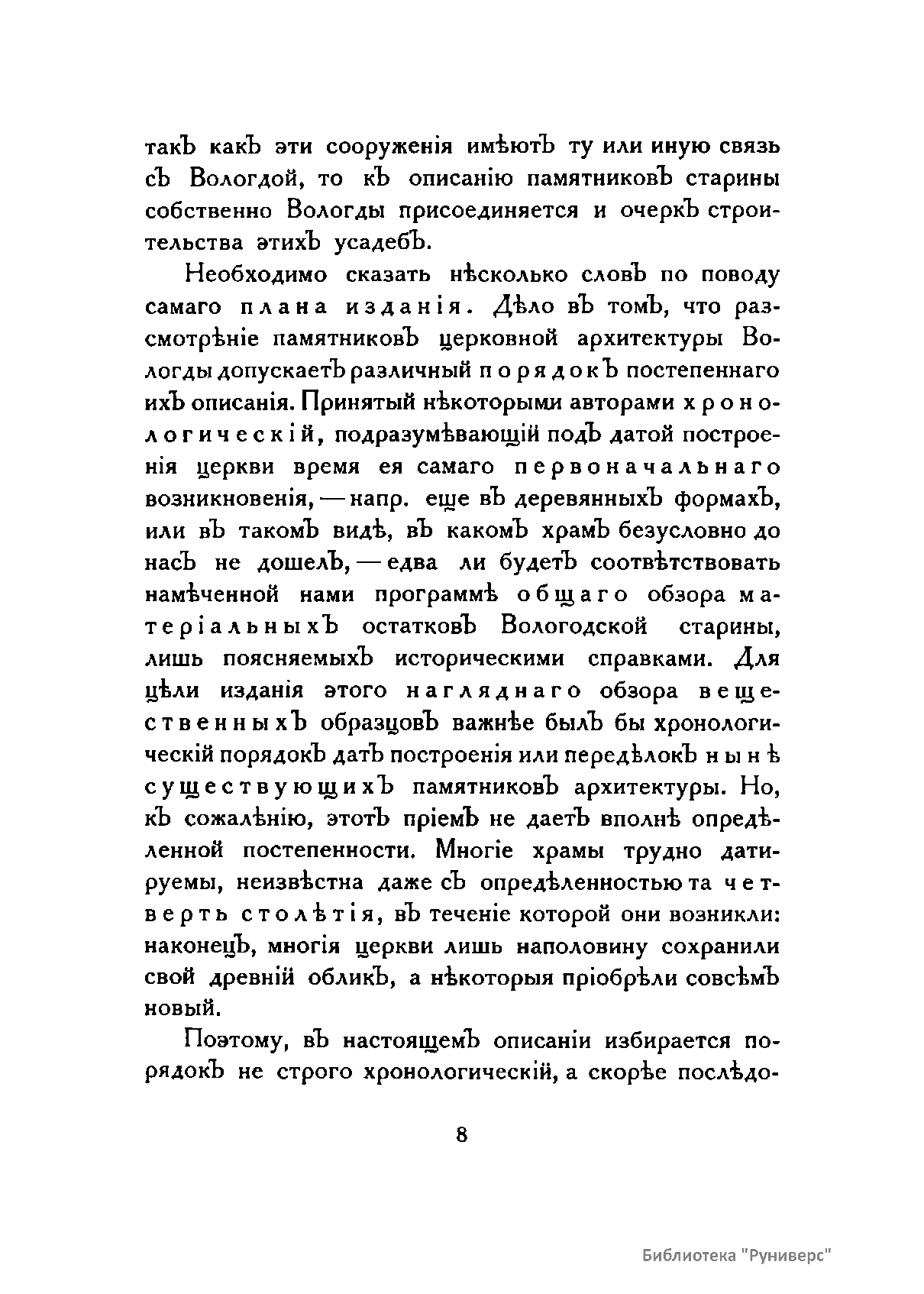 такъ какъ эти сооруженія имѣютъ ту или иную связь съ Вологдой, то къ описанію памятниковъ старины собственно Вологды присоединяется и очеркъ строительства этихъ усадебъ.

Необходимо сказать нѣсколько словъ по поводу самаго плана изданія. Дѣло въ томъ, что разсмотрѣніе памятниковъ церковной архитектуры Вологды допускаетъ различный порядокъ постепеннаго ихъ описанія. Принятый нѣкоторыми авторами хронологическій, подразумѣвающій подъ датой построенія церкви время ея самаго первоначальнаго возникновенія, — напр. еще въ деревянныхъ формахъ, или въ такомъ видѣ, въ какомъ храмъ безусловно до насъ не дошелъ, — едва ли будетъ соотвѣтствовать намѣченной нами программѣ общаго обзора матеріальныхъ остатковъ Вологодской старины, лишь поясняемыхъ историческими справками. Для цѣли изданія этого нагляднаго обзора вещественныхъ образцовъ важнѣе былъ бы хронологическій порядокъ датъ построенія или передѣлокъ нынѣ существующихъ памятниковъ архитектуры. Но, къ сожалѣнію, этотъ пріемъ не даетъ вполнѣ опредѣленной постепенности. Многіе храмы трудно датируемы, неизвѣстна даже съ опредѣленностью та четверть столѣтія, въ теченіе которой они возникли: наконецъ, многія церкви лишь наполовину сохранили свой древній обликъ, а нѣкоторыя пріобрѣли совсѣмъ новый.

Поэтому, въ настоящемъ описаніи избирается порядокъ не строго хронологическій, а скорѣе послѣдо-

8

Библиотека "Руниверс"